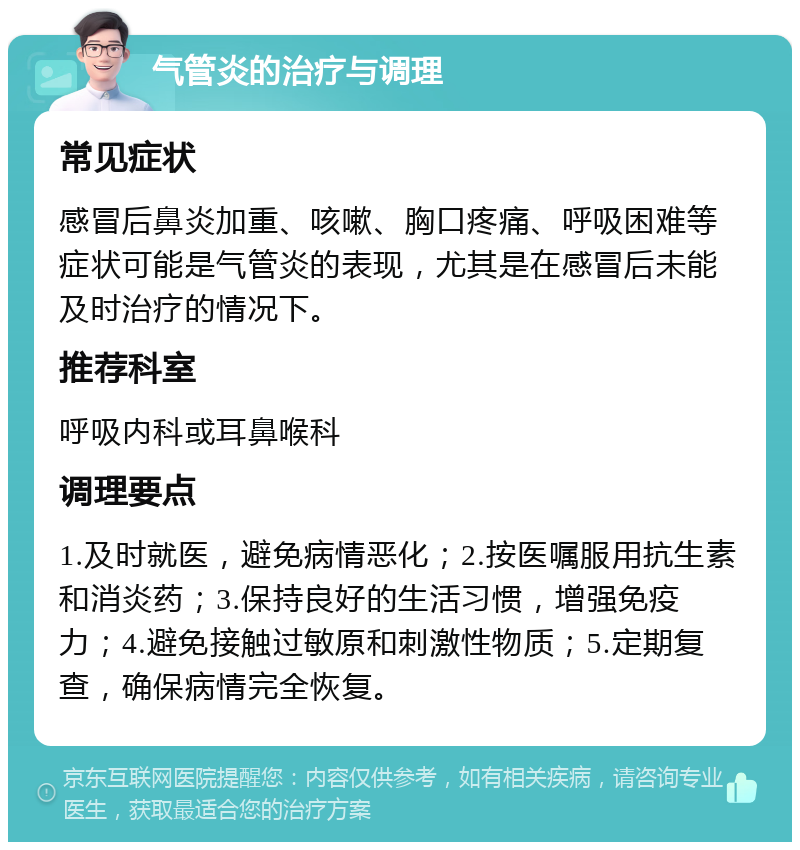 气管炎的治疗与调理

常见症状

感冒后鼻炎加重、咳嗽、胸口疼痛、呼吸困难等症状可能是气管炎的表现，尤其是在感冒后未能及时治疗的情况下。

推荐科室

呼吸内科或耳鼻喉科

调理要点

1.及时就医，避免病情恶化；2.按医嘱服用抗生素和消炎药；3.保持良好的生活习惯，增强免疫力；4.避免接触过敏原和刺激性物质；5.定期复查，确保病情完全恢复。

京东互联网医院提醒您：内容仅供参考，如有相关疾病，请咨询专业医生，获取最适合您的治疗方案